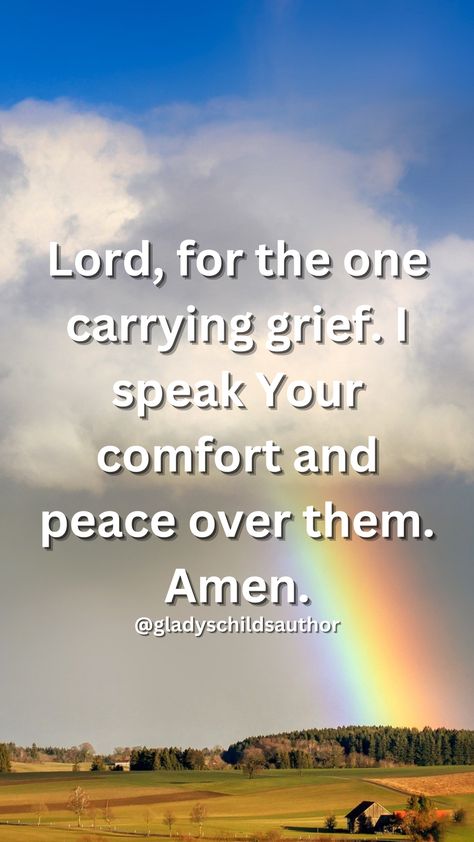 Lord, for the one carrying grief. I speak Your comfort and peace over them. Amen.

@gladyschildsauthor